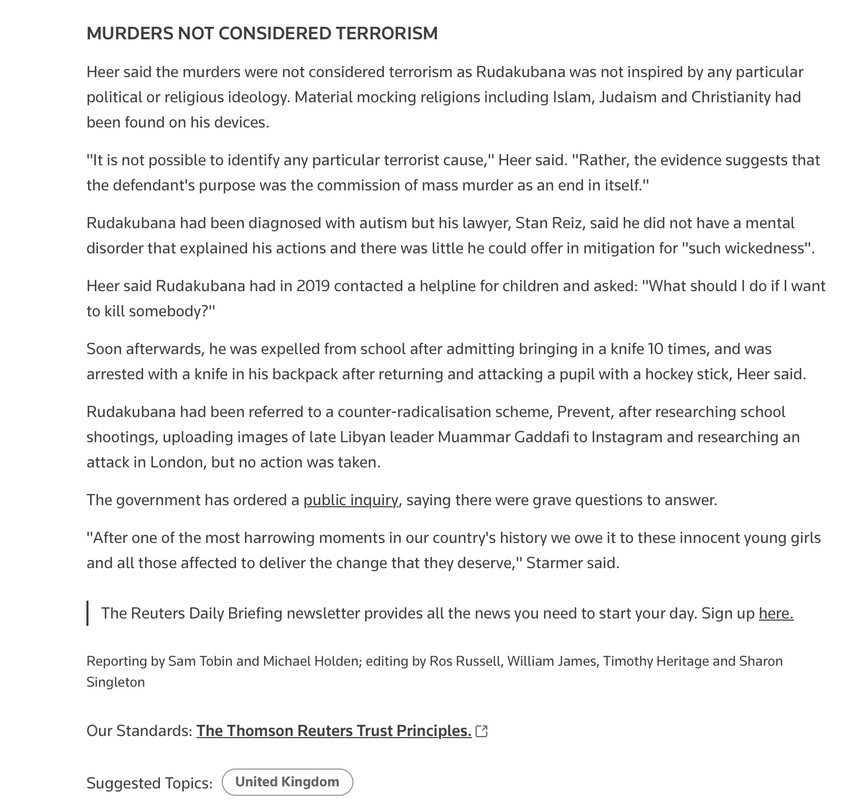 MURDERS NOT CONSIDERED TERRORISM

Heer said the murders were not considered terrorism as Rudakubana was not inspired by any particular political or religious ideology. Material mocking religions including Islam, Judaism and Christianity had been found on his devices.

"It is not possible to identify any particular terrorist cause," Heer said. "Rather, the evidence suggests that the defendant's purpose was the commission of mass murder as an end in itself."

Rudakubana had been diagnosed with autism but his lawyer, Stan Reiz, said he did not have a mental disorder that explained his actions and there was little he could offer in mitigation for "such wickedness".

Heer said Rudakubana had in 2019 contacted a helpline for children and asked: "What should I do if I want to kill somebody?"

Soon afterwards, he was expelled from school after admitting bringing in a knife 10 times, and was arrested with a knife in his backpack after returning and attacking a pupil with a hockey stick, Heer said.

Rudakubana had been referred to a counter-radicalisation scheme, Prevent, after researching school shootings, uploading images of late Libyan leader Muammar Gaddafi to Instagram and researching an attack in London, but no action was taken.

The government has ordered a public inquiry, saying there were grave questions to answer.

"After one of the most harrowing moments in our country's history we owe it to these innocent young girls and all those affected to deliver the change that they deserve," Starmer said.

The Reuters Daily Briefing newsletter provides all the news you need to start your day. Sign up here.

Reporting by Sam Tobin and Michael Holden; editing by Ros Russell, William James, Timothy Heritage and Sharon Singleton

Our Standards: The Thomson Reuters Trust Principles.

Suggested Topics: United Kingdom